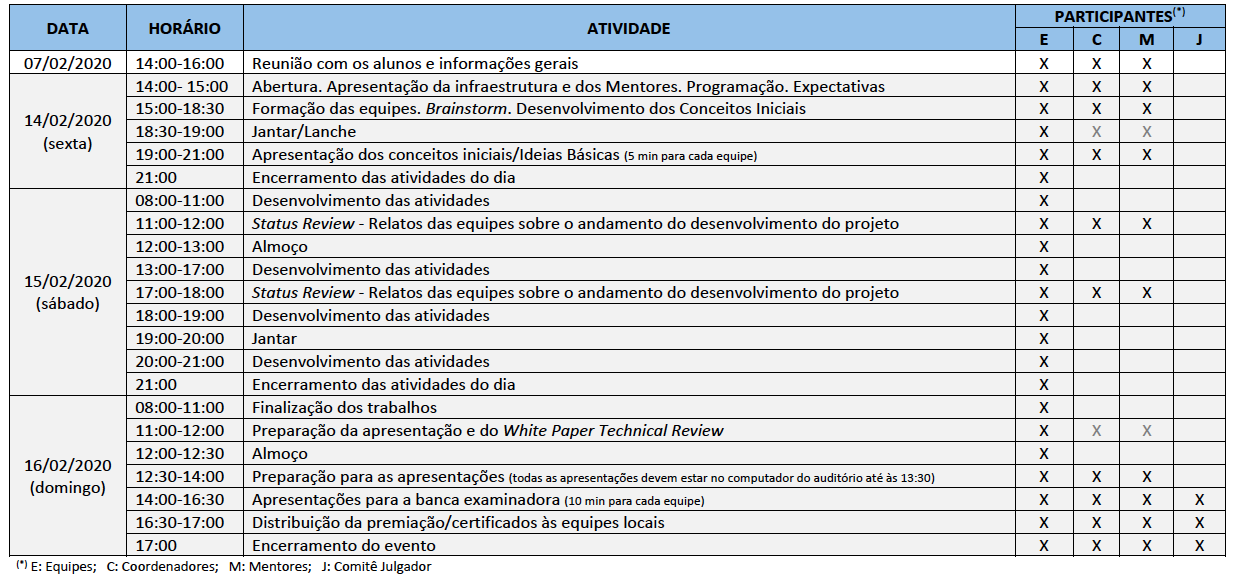 | DATA | HORÁRIO | ATIVIDADE | PARTICIPANTES$^{(*)}$ E | C | M | J |
|---|---|---|---|---|---|---|
| 07/02/2020 | 14:00-16:00 | Reunião com os alunos e informações gerais | X | X | X | |
| 14/02/2020 (sexta) | 14:00- 15:00 | Abertura. Apresentação da infraestrutura e dos Mentores. Programação. Expectativas | X | X | X | |
| | 15:00-18:30 | Formação das equipes. Brainstorm. Desenvolvimento dos Conceitos Iniciais | X | X | X | |
| | 18:30-19:00 | Jantar/Lanche | X | X | X | |
| | 19:00-21:00 | Apresentação dos conceitos iniciais/Ideias Básicas (5 min para cada equipe) | X | X | X | |
| | 21:00 | Encerramento das atividades do dia | X | | | |
| 15/02/2020 (sábado) | 08:00-11:00 | Desenvolvimento das atividades | X | | | |
| | 11:00-12:00 | Status Review - Relatos das equipes sobre o andamento do desenvolvimento do projeto | X | X | X | |
| | 12:00-13:00 | Almoço | X | | | |
| | 13:00-17:00 | Desenvolvimento das atividades | X | | | |
| | 17:00-18:00 | Status Review - Relatos das equipes sobre o andamento do desenvolvimento do projeto | X | X | X | |
| | 18:00-19:00 | Desenvolvimento das atividades | X | | | |
| | 19:00-20:00 | Jantar | X | | | |
| | 20:00-21:00 | Desenvolvimento das atividades | X | | | |
| | 21:00 | Encerramento das atividades do dia | X | | | |
| 16/02/2020 (domingo) | 08:00-11:00 | Finalização dos trabalhos | X | | | |
| | 11:00-12:00 | Preparação da apresentação e do White Paper Technical Review | X | X | X | |
| | 12:00-12:30 | Almoço | X | | | |
| | 12:30-14:00 | Preparação para as apresentações (todas as apresentações devem estar no computador do auditório até às 13:30) | X | X | X | |
| | 14:00-16:30 | Apresentações para a banca examinadora (10 min para cada equipe) | X | X | X | X |
| | 16:30-17:00 | Distribuição da premiação/certificados às equipes locais | X | X | X | X |
| | 17:00 | Encerramento do evento | X | X | X | X |

$^{(*)}$ E: Equipes; C: Coordenadores; M: Mentores; J: Comitê Julgador